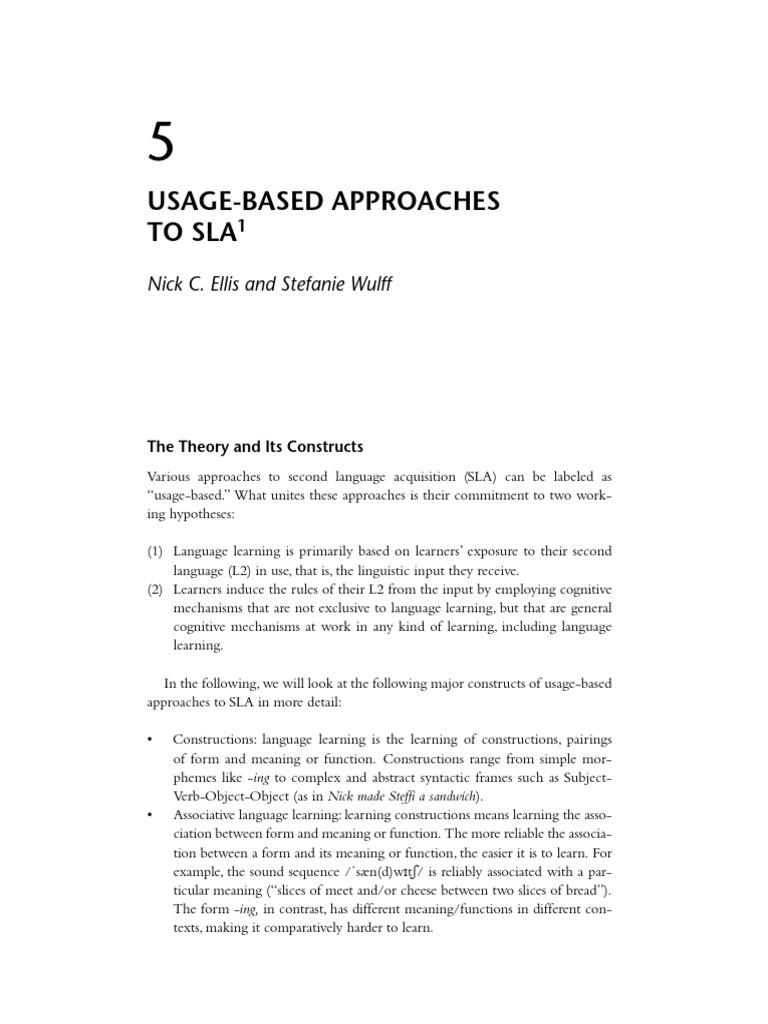 5

USAGE-BASED APPROACHES TO SLA$^1$

Nick C. Ellis and Stefanie Wulff

The Theory and Its Constructs

Various approaches to second language acquisition (SLA) can be labeled as "usage-based." What unites these approaches is their commitment to two working hypotheses:

(1) Language learning is primarily based on learners' exposure to their second language (L2) in use, that is, the linguistic input they receive.
(2) Learners induce the rules of their L2 from the input by employing cognitive mechanisms that are not exclusive to language learning, but that are general cognitive mechanisms at work in any kind of learning, including language learning.

In the following, we will look at the following major constructs of usage-based approaches to SLA in more detail:

• Constructions: language learning is the learning of constructions, pairings of form and meaning or function. Constructions range from simple morphemes like -ing to complex and abstract syntactic frames such as Subject-Verb-Object-Object (as in Nick made Steffi a sandwich).
• Associative language learning: learning constructions means learning the association between form and meaning or function. The more reliable the association between a form and its meaning or function, the easier it is to learn. For example, the sound sequence /ˈsæn(d)wɪtʃ/ is reliably associated with a particular meaning ("slices of meet and/or cheese between two slices of bread"). The form -ing, in contrast, has different meaning/functions in different contexts, making it comparatively harder to learn.